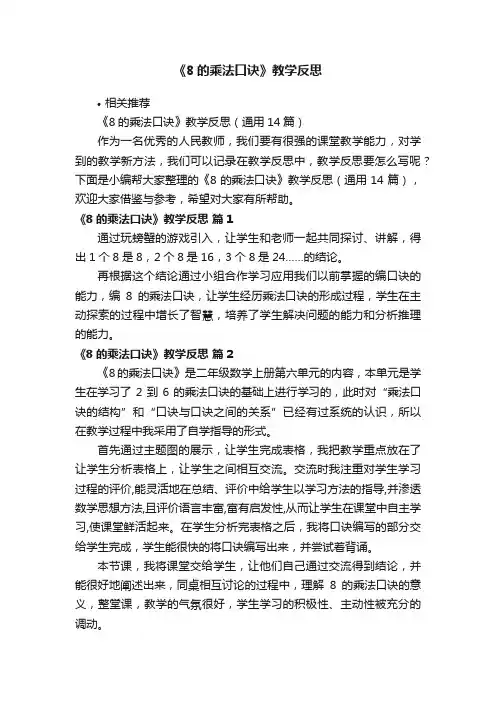 《8 的乘法口诀》教学反思

• 相关推荐

《8 的乘法口诀》教学反思（通用 14 篇）

作为一名优秀的人民教师，我们要有很强的课堂教学能力，对学到的教学新方法，我们可以记录在教学反思中，教学反思要怎么写呢？下面是小编帮大家整理的《8 的乘法口诀》教学反思（通用 14 篇），欢迎大家借鉴与参考，希望对大家有所帮助。

《8 的乘法口诀》教学反思 篇 1

通过玩螃蟹的游戏引入，让学生和老师一起共同探讨、讲解，得出 1 个 8 是 8，2 个 8 是 16，3 个 8 是 24……的结论。

再根据这个结论通过小组合作学习应用我们以前掌握的编口诀的能力，编 8 的乘法口诀，让学生经历乘法口诀的形成过程，学生在主动探索的过程中增长了智慧，培养了学生解决问题的能力和分析推理的能力。

《8 的乘法口诀》教学反思 篇 2

《8 的乘法口诀》是二年级数学上册第六单元的内容，本单元是学生在学习了 2 到 6 的乘法口诀的基础上进行学习的，此时对“乘法口诀的结构”和“口诀与口诀之间的关系”已经有过系统的认识，所以在教学过程中我采用了自学指导的形式。

首先通过主题图的展示，让学生完成表格，我把教学重点放在了让学生分析表格上，让学生之间相互交流。交流时我注重对学生学习过程的评价,能灵活地在总结、评价中给学生以学习方法的指导,并渗透数学思想方法,且评价语言丰富,富有启发性,从而让学生在课堂中自主学习,使课堂鲜活起来。在学生分析完表格之后，我将口诀编写的部分交给学生完成，学生能很快的将口诀编写出来，并尝试着背诵。

本节课，我将课堂交给学生，让他们自己通过交流得到结论，并能很好地阐述出来，同桌相互讨论的过程中，理解 8 的乘法口诀的意义，整堂课，教学的气氛很好，学生学习的积极性、主动性被充分的调动。